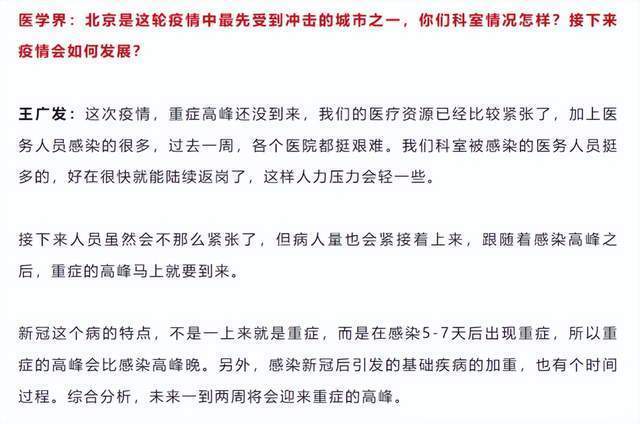 医学界：北京是这轮疫情中最先受到冲击的城市之一，你们科室情况怎样？接下来疫情会如何发展？

王广发：这次疫情，重症高峰还没到来，我们的医疗资源已经比较紧张了，加上医务人员感染的很多，过去一周，各个医院都挺艰难。我们科室被感染的医务人员挺多的，好在很快就能陆续返岗了，这样人力压力会轻一些。

接下来人员虽然会不那么紧张了，但病人量也会紧接着上来，跟随着感染高峰之后，重症的高峰马上就要到来。

新冠这个病的特点，不是一上来就是重症，而是在感染5-7天后出现重症，所以重症的高峰会比感染高峰晚。另外，感染新冠后引发的基础疾病的加重，也有个时间过程。综合分析，未来一到两周将会迎来重症的高峰。